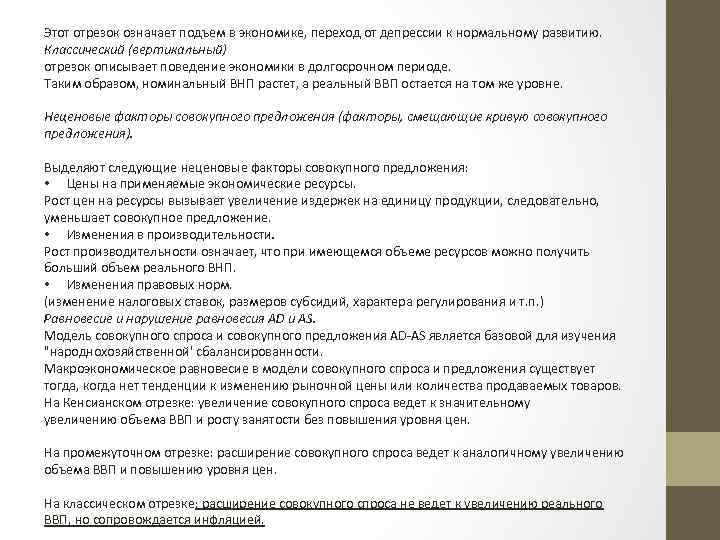 Этот отрезок означает подъем в экономике, переход от депрессии к нормальному развитию.
Классический (вертикальный)
отрезок описывает поведение экономики в долгосрочном периоде.
Таким образом, номинальный ВНП растет, а реальный ВВП остается на том же уровне.

Неценовые факторы совокупного предложения (факторы, смещающие кривую совокупного предложения).

Выделяют следующие неценовые факторы совокупного предложения:
• Цены на применяемые экономические ресурсы.
Рост цен на ресурсы вызывает увеличение издержек на единицу продукции, следовательно, уменьшает совокупное предложение.
• Изменения в производительности.
Рост производительности означает, что при имеющемся объеме ресурсов можно получить больший объем реального ВНП.
• Изменения правовых норм.
(изменение налоговых ставок, размеров субсидий, характера регулирования и т.п.)
Равновесие и нарушение равновесия AD и AS.
Модель совокупного спроса и совокупного предложения AD-AS является базовой для изучения "народнохозяйственной' сбалансированности.
Макроэкономическое равновесие в модели совокупного спроса и предложения существует тогда, когда нет тенденции к изменению рыночной цены или количества продаваемых товаров.
На Кенсианском отрезке: увеличение совокупного спроса ведет к значительному увеличению объема ВВП и росту занятости без повышения уровня цен.

На промежуточном отрезке: расширение совокупного спроса ведет к аналогичному увеличению объема ВВП и повышению уровня цен.

На классическом отрезке: расширение совокупного спроса не ведет к увеличению реального ВВП, но сопровождается инфляцией.